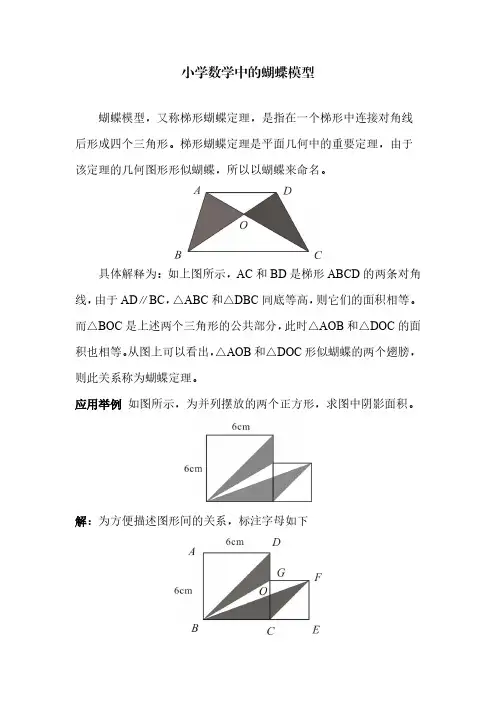 小学数学中的蝴蝶模型

蝴蝶模型，又称梯形蝴蝶定理，是指在一个梯形中连接对角线后形成四个三角形。梯形蝴蝶定理是平面几何中的重要定理，由于该定理的几何图形形似蝴蝶，所以以蝴蝶来命名。

A D O B C

具体解释为：如上图所示，AC 和 BD 是梯形 ABCD 的两条对角线，由于 AD∥BC，△ABC 和△DBC 同底等高，则它们的面积相等。而△BOC 是上述两个三角形的公共部分，此时△AOB 和△DOC 的面积也相等。从图上可以看出，△AOB 和△DOC 形似蝴蝶的两个翅膀，则此关系称为蝴蝶定理。

应用举例 如图所示，为并列摆放的两个正方形，求图中阴影面积。

6cm
6cm

解：为方便描述图形间的关系，标注字母如下

A 6cm D
G F
6cm O
B C E